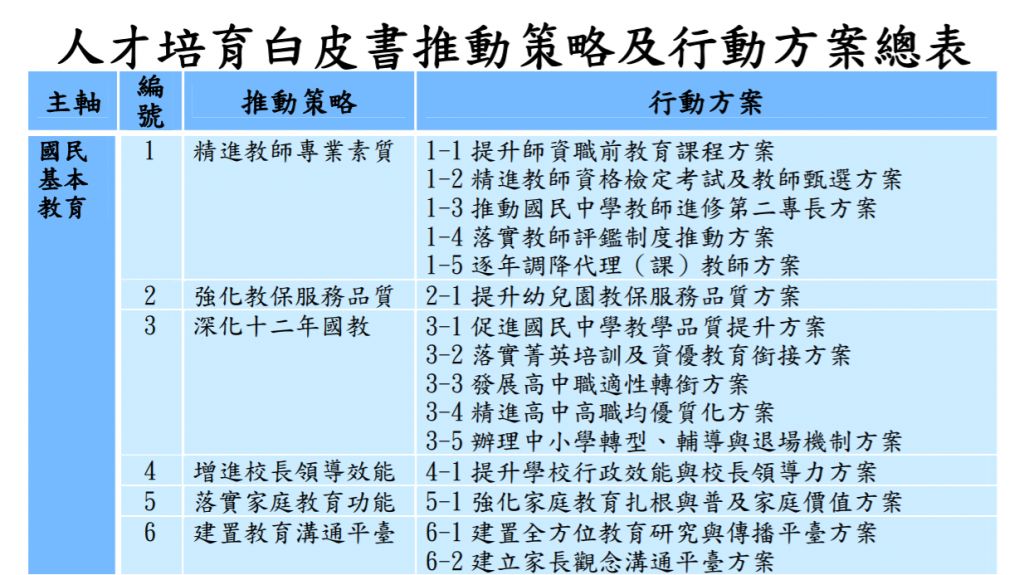 人才培育白皮書推動策略及行動方案總表

| 主軸 | 編號 | 推動策略 | 行動方案 |
|---|---|---|---|
| 國民基本教育 | 1 | 精進教師專業素質 | 1-1 提升師資職前教育課程方案<br>1-2 精進教師資格檢定考試及教師甄選方案<br>1-3 推動國民中學教師進修第二專長方案<br>1-4 落實教師評鑑制度推動方案<br>1-5 逐年調降代理（課）教師方案 |
| | 2 | 強化教保服務品質 | 2-1 提升幼兒園教保服務品質方案 |
| | 3 | 深化十二年國教 | 3-1 促進國民中學教學品質提升方案<br>3-2 落實菁英培訓及資優教育銜接方案<br>3-3 發展高中職適性轉銜方案<br>3-4 精進高中高職均優質化方案<br>3-5 辦理中小學轉型、輔導與退場機制方案 |
| | 4 | 增進校長領導效能 | 4-1 提升學校行政效能與校長領導力方案 |
| | 5 | 落實家庭教育功能 | 5-1 強化家庭教育扎根與普及家庭價值方案 |
| | 6 | 建置教育溝通平臺 | 6-1 建置全方位教育研究與傳播平臺方案<br>6-2 建立家長觀念溝通平臺方案 |